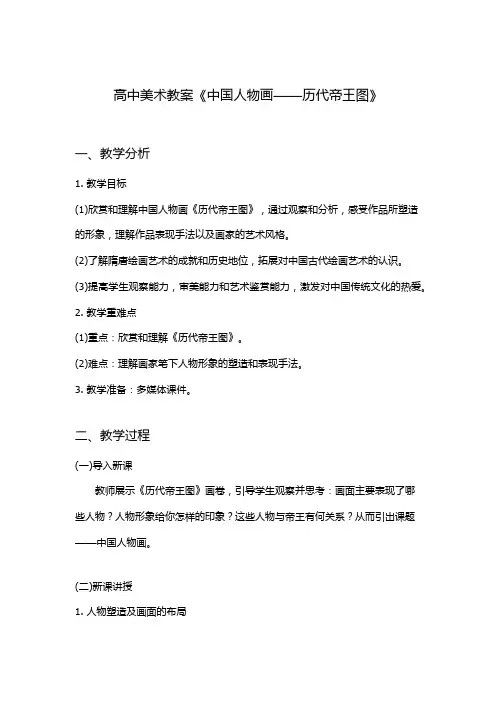 高中美术教案《中国人物画——历代帝王图》

一、教学分析

1. 教学目标

(1)欣赏和理解中国人物画《历代帝王图》，通过观察和分析，感受作品所塑造的形象，理解作品表现手法以及画家的艺术风格。

(2)了解隋唐绘画艺术的成就和历史地位，拓展对中国古代绘画艺术的认识。

(3)提高学生观察能力，审美能力和艺术鉴赏能力，激发对中国传统文化的热爱。

2. 教学重难点

(1)重点：欣赏和理解《历代帝王图》。

(2)难点：理解画家笔下人物形象的塑造和表现手法。

3. 教学准备：多媒体课件。

二、教学过程

(一)导入新课

教师展示《历代帝王图》画卷，引导学生观察并思考：画面主要表现了哪些人物？人物形象给你怎样的印象？这些人物与帝王有何关系？从而引出课题——中国人物画。

(二)新课讲授

1. 人物塑造及画面的布局